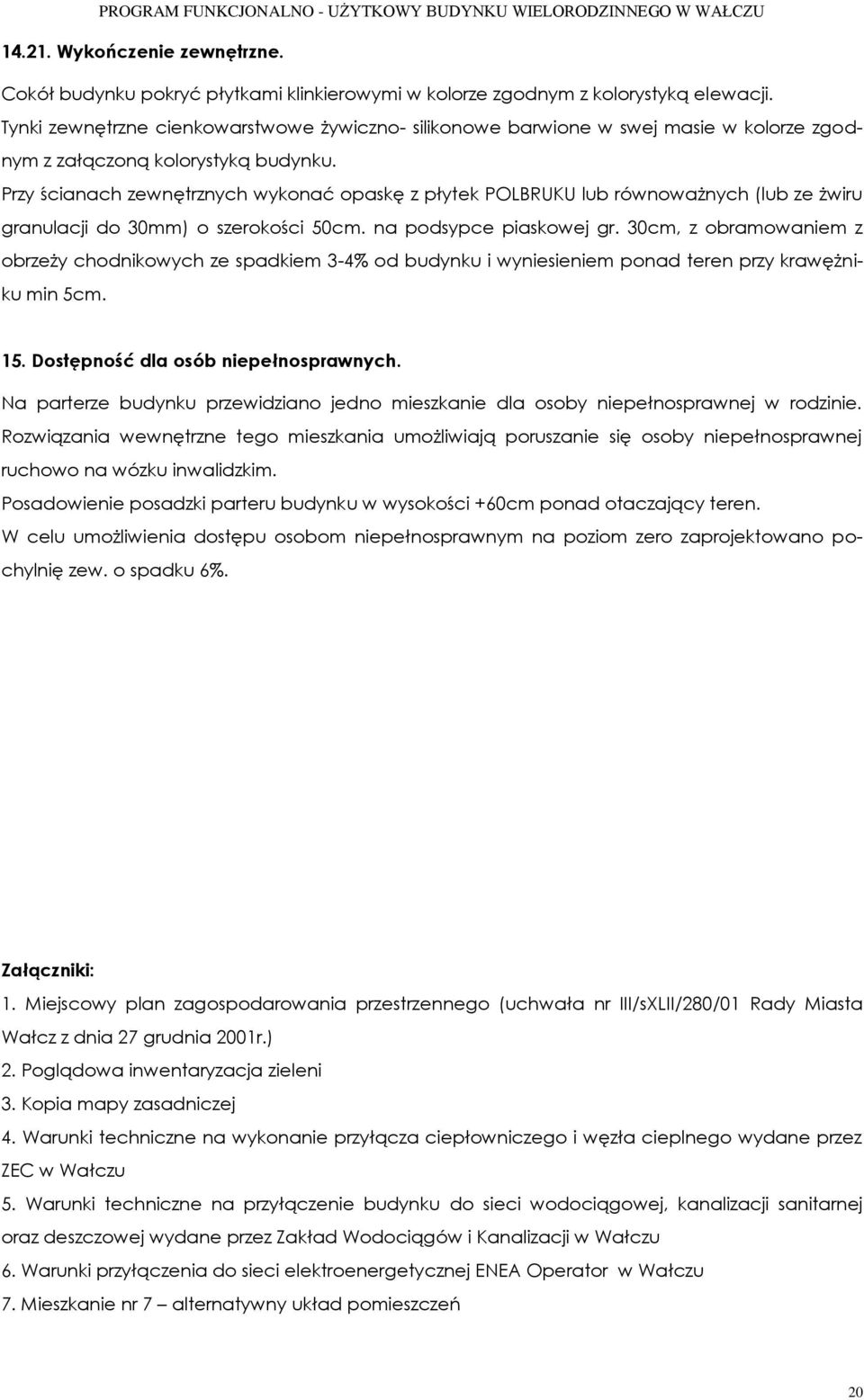 PROGRAM FUNKCJONALNO - UŻYTKOWY BUDYNKU WIELORODZINNEGO W WAŁCZU

14.21. Wykończenie zewnętrzne.

Cokół budynku pokryć płytkami klinkierowymi w kolorze zgodnym z kolorystyką elewacji.
Tynki zewnętrzne cienkowarstwowe żywiczno- silikonowe barwione w swej masie w kolorze zgodnym z załączoną kolorystyką budynku.
Przy ścianach zewnętrznych wykonać opaskę z płytek POLBRUKU lub równoważnych (lub ze żwiru granulacji do 30mm) o szerokości 50cm. na podsypce piaskowej gr. 30cm, z obramowaniem z obrzeży chodnikowych ze spadkiem 3-4% od budynku i wyniesieniem ponad teren przy krawężniku min 5cm.

15. Dostępność dla osób niepełnosprawnych.

Na parterze budynku przewidziano jedno mieszkanie dla osoby niepełnosprawnej w rodzinie.
Rozwiązania wewnętrzne tego mieszkania umożliwiają poruszanie się osoby niepełnosprawnej ruchowo na wózku inwalidzkim.
Posadowienie posadzki parteru budynku w wysokości +60cm ponad otaczający teren.
W celu umożliwienia dostępu osobom niepełnosprawnym na poziom zero zaprojektowano pochylnię zew. o spadku 6%.

Załączniki:
1. Miejscowy plan zagospodarowania przestrzennego (uchwała nr III/sXLII/280/01 Rady Miasta Wałcz z dnia 27 grudnia 2001r.)
2. Poglądowa inwentaryzacja zieleni
3. Kopia mapy zasadniczej
4. Warunki techniczne na wykonanie przyłącza ciepłowniczego i węzła cieplnego wydane przez ZEC w Wałczu
5. Warunki techniczne na przyłączenie budynku do sieci wodociągowej, kanalizacji sanitarnej oraz deszczowej wydane przez Zakład Wodociągów i Kanalizacji w Wałczu
6. Warunki przyłączenia do sieci elektroenergetycznej ENEA Operator w Wałczu
7. Mieszkanie nr 7 – alternatywny układ pomieszczeń

20